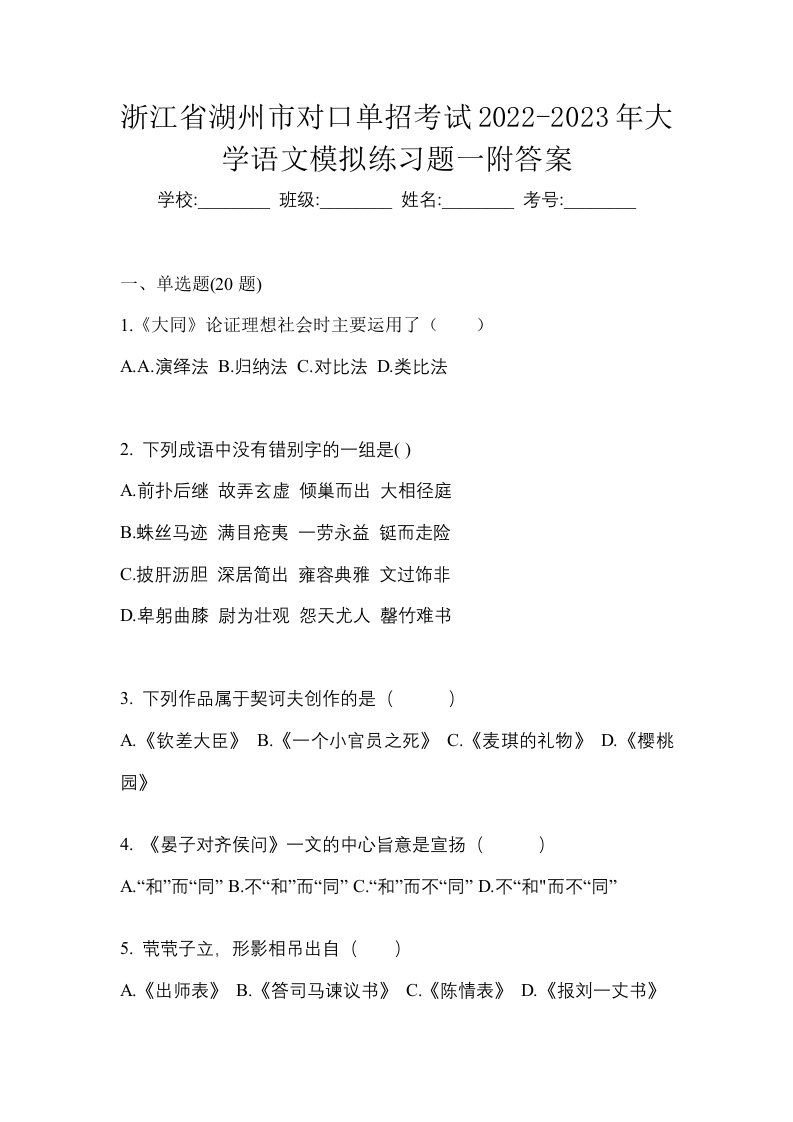 浙江省湖州市对口单招考试2022-2023年大学语文模拟练习题一附答案

学校:________ 班级:________ 姓名:________ 考号:________

一、单选题(20 题)

1.《大同》论证理想社会时主要运用了（　　）

A.A.演绎法 B.归纳法 C.对比法 D.类比法

2. 下列成语中没有错别字的一组是( )

A.前扑后继 故弄玄虚 倾巢而出 大相径庭

B.蛛丝马迹 满目疮夷 一劳永益 铤而走险

C.披肝沥胆 深居简出 雍容典雅 文过饰非

D.卑躬曲膝 尉为壮观 怨天尤人 罄竹难书

3. 下列作品属于契诃夫创作的是（　　）

A.《钦差大臣》 B.《一个小官员之死》 C.《麦琪的礼物》 D.《樱桃园》

4. 《晏子对齐侯问》一文的中心旨意是宣扬（　　）

A.“和”而“同” B.不“和”而“同” C.“和”而不“同” D.不“和"而不“同”

5. 茕茕孑立，形影相吊出自（　　）

A.《出师表》 B.《答司马谏议书》 C.《陈情表》 D.《报刘一丈书》